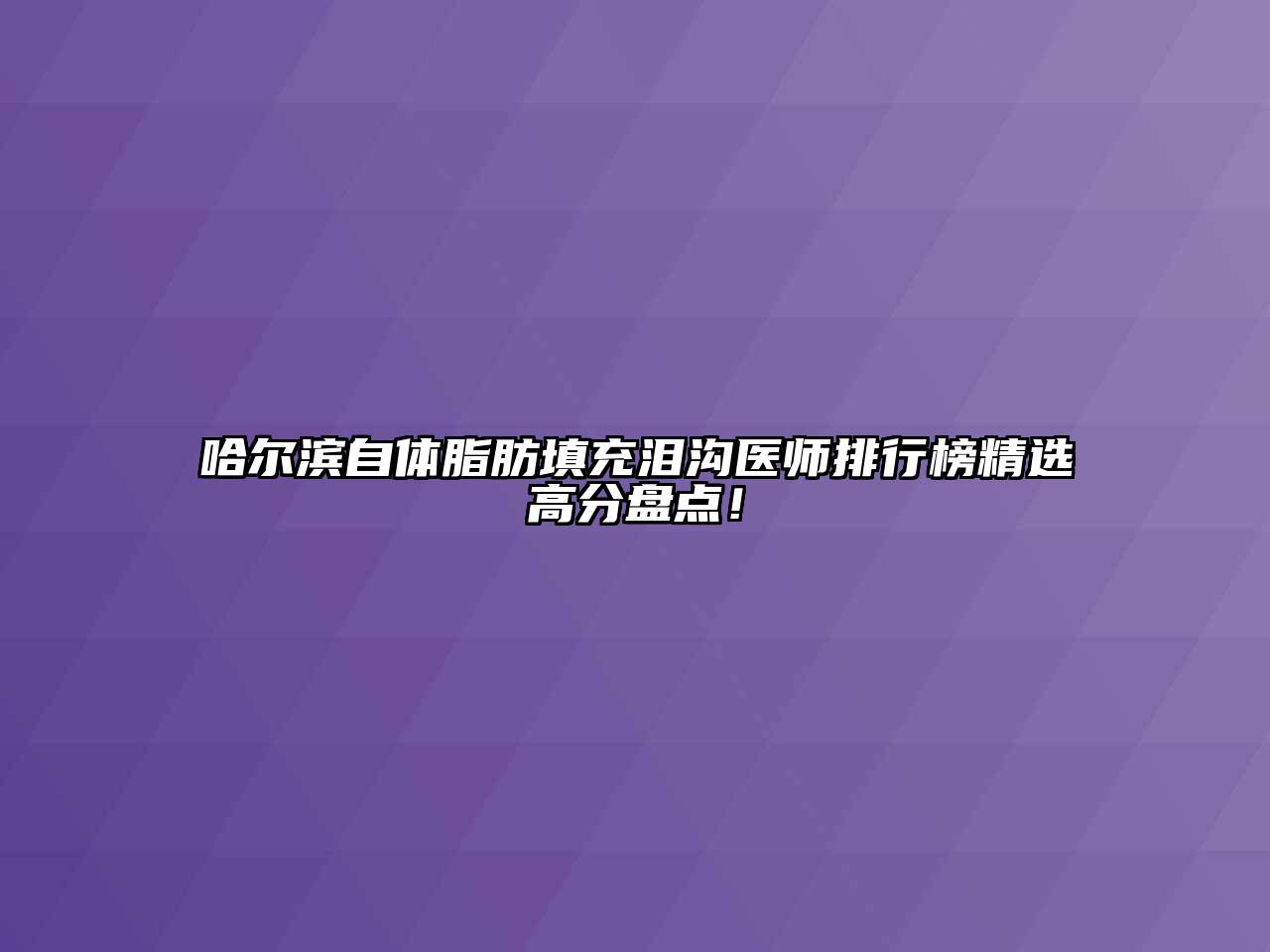 哈尔滨自体脂肪填充泪沟医师排行榜精选高分盘点！